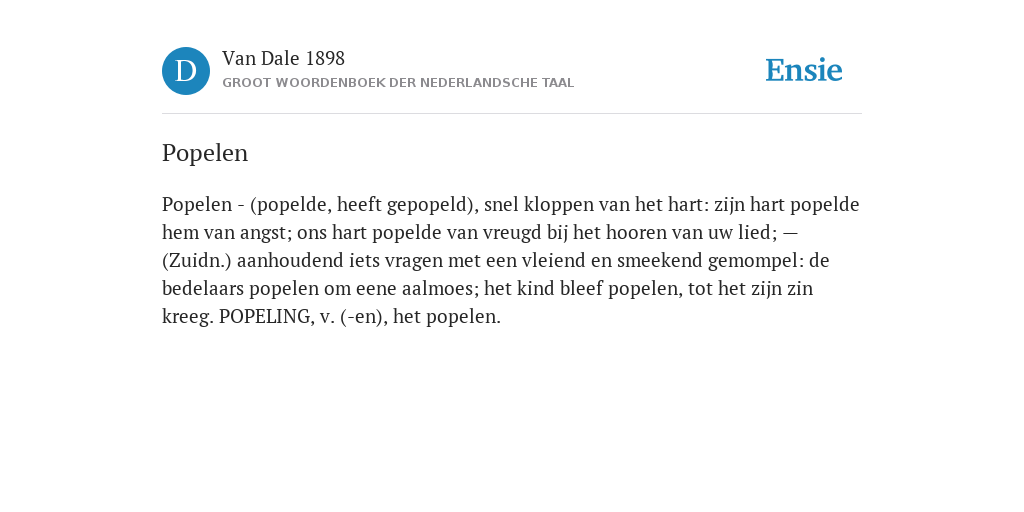 D

Van Dale 1898
GROOT WOORDENBOEK DER NEDERLANDSCHE TAAL

Ensie

Popelen

Popelen - (popelde, heeft gepopeld), snel kloppen van het hart: zijn hart popelde hem van angst; ons hart popelde van vreugd bij het hooren van uw lied; — (Zuidn.) aanhoudend iets vragen met een vleiend en smeekend gemompel: de bedelaars popelen om eene aalmoes; het kind bleef popelen, tot het zijn zin kreeg. POPELING, v. (-en), het popelen.